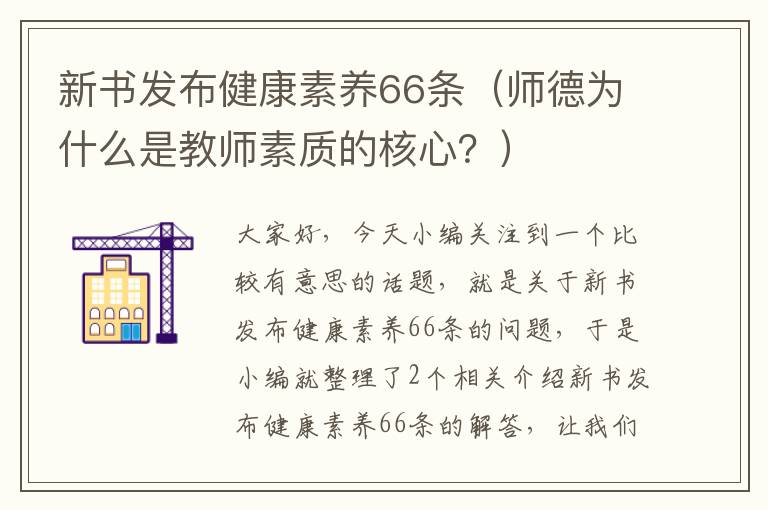 新书发布健康素养66条（师德为什么是教师素质的核心？）

大家好，今天小编关注到一个比较有意思的话题，就是关于新书发布健康素养66条的问题，于是小编就整理了2个相关介绍新书发布健康素养66条的解答，让我们